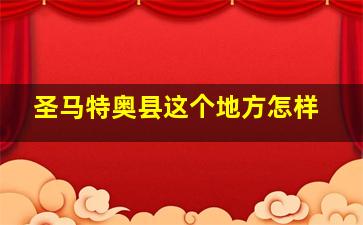 圣马特奥县这个地方怎样